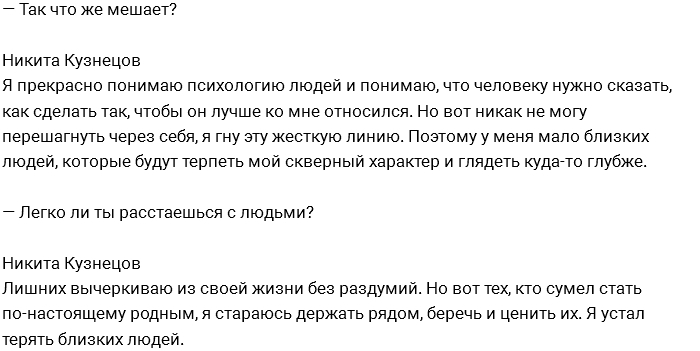 — Так что же мешает?

Никита Кузнецов
Я прекрасно понимаю психологию людей и понимаю, что человеку нужно сказать, как сделать так, чтобы он лучше ко мне относился. Но вот никак не могу перешагнуть через себя, я гну эту жесткую линию. Поэтому у меня мало близких людей, которые будут терпеть мой скверный характер и глядеть куда-то глубже.

— Легко ли ты расстаешься с людьми?

Никита Кузнецов
Лишних вычеркиваю из своей жизни без раздумий. Но вот тех, кто сумел стать по-настоящему родным, я стараюсь держать рядом, беречь и ценить их. Я устал терять близких людей.